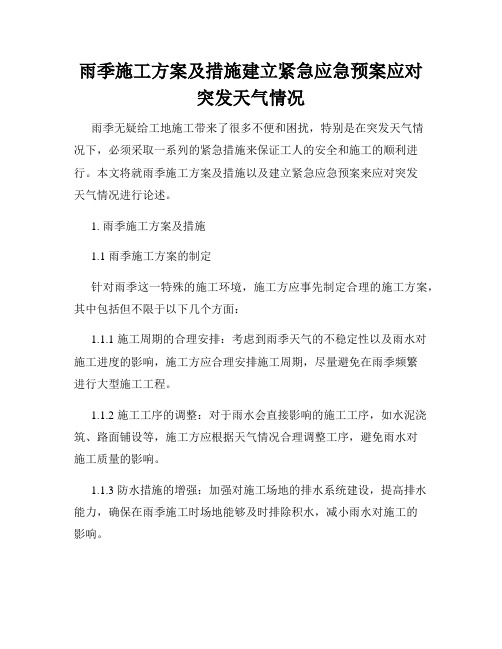 雨季施工方案及措施建立紧急应急预案应对突发天气情况

雨季无疑给工地施工带来了很多不便和困扰，特别是在突发天气情况下，必须采取一系列的紧急措施来保证工人的安全和施工的顺利进行。本文将就雨季施工方案及措施以及建立紧急应急预案来应对突发天气情况进行论述。

1. 雨季施工方案及措施

1.1 雨季施工方案的制定

针对雨季这一特殊的施工环境，施工方应事先制定合理的施工方案，其中包括但不限于以下几个方面：

1.1.1 施工周期的合理安排：考虑到雨季天气的不稳定性以及雨水对施工进度的影响，施工方应合理安排施工周期，尽量避免在雨季频繁进行大型施工工程。

1.1.2 施工工序的调整：对于雨水会直接影响的施工工序，如水泥浇筑、路面铺设等，施工方应根据天气情况合理调整工序，避免雨水对施工质量的影响。

1.1.3 防水措施的增强：加强对施工场地的排水系统建设，提高排水能力，确保在雨季施工时场地能够及时排除积水，减小雨水对施工的影响。